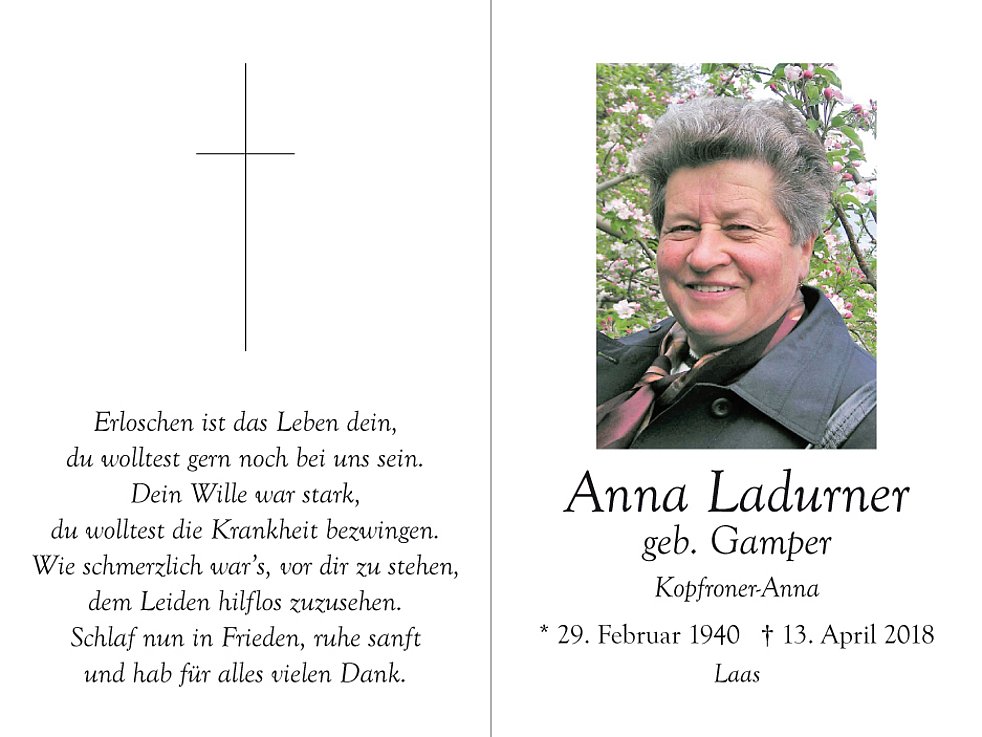 Erloschen ist das Leben dein,
du wolltest gern noch bei uns sein.
Dein Wille war stark,
du wolltest die Krankheit bezwingen.
Wie schmerzlich war's, vor dir zu stehen,
dem Leiden hilflos zuzusehen.
Schlaf nun in Frieden, ruhe sanft
und hab für alles vielen Dank.

Anna Ladurner
geb. Gamper
Kopfroner-Anna

* 29. Februar 1940 † 13. April 2018
Laas